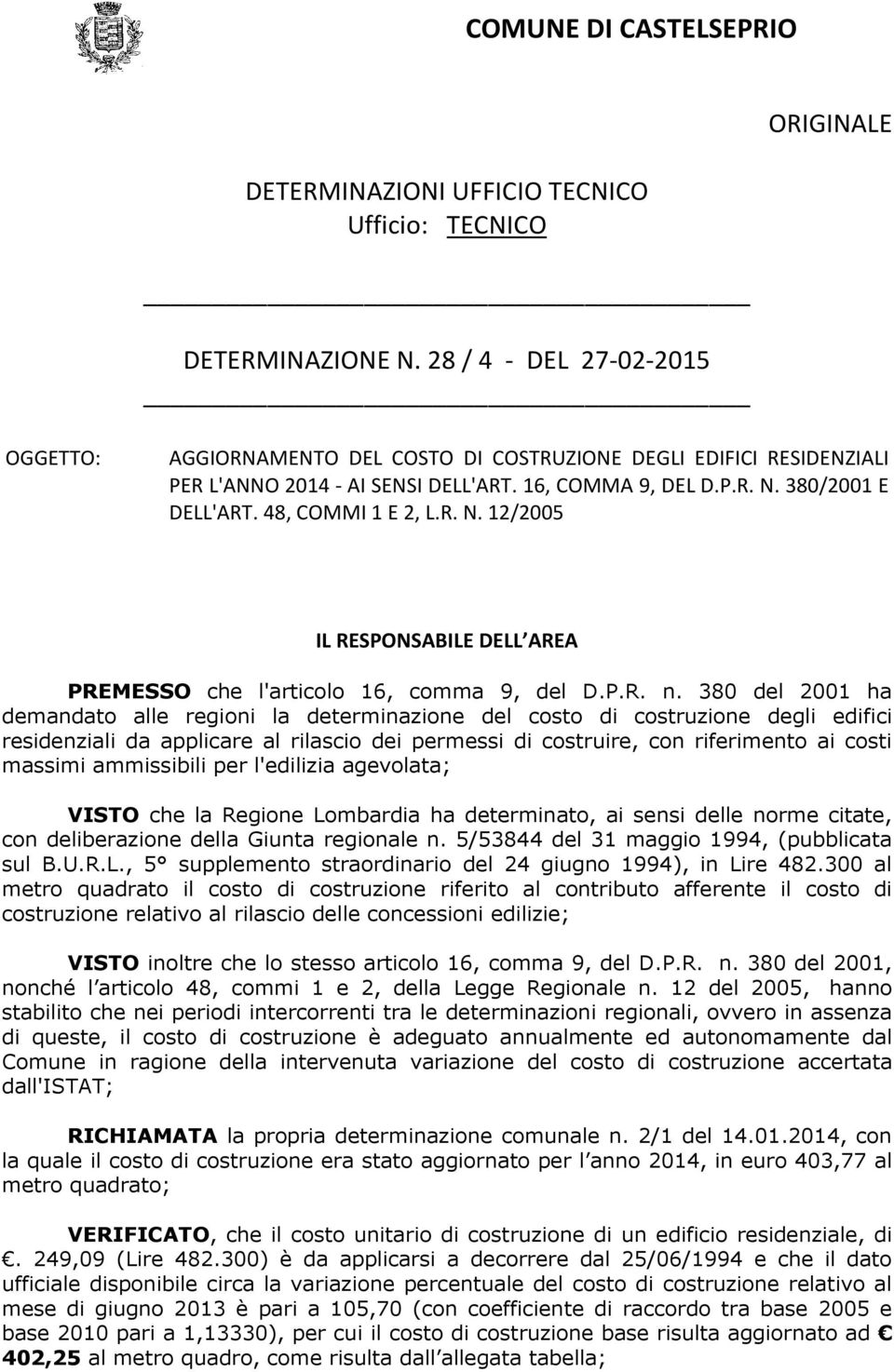 COMUNE DI CASTELSEPRIO

ORIGINALE

DETERMINAZIONI UFFICIO TECNICO
Ufficio: TECNICO

DETERMINAZIONE N. 28 / 4 - DEL 27-02-2015

OGGETTO: AGGIORNAMENTO DEL COSTO DI COSTRUZIONE DEGLI EDIFICI RESIDENZIALI PER L'ANNO 2014 - AI SENSI DELL'ART. 16, COMMA 9, DEL D.P.R. N. 380/2001 E DELL'ART. 48, COMMI 1 E 2, L.R. N. 12/2005

IL RESPONSABILE DELL AREA

PREMESSO che l'articolo 16, comma 9, del D.P.R. n. 380 del 2001 ha demandato alle regioni la determinazione del costo di costruzione degli edifici residenziali da applicare al rilascio dei permessi di costruire, con riferimento ai costi massimi ammissibili per l'edilizia agevolata;

VISTO che la Regione Lombardia ha determinato, ai sensi delle norme citate, con deliberazione della Giunta regionale n. 5/53844 del 31 maggio 1994, (pubblicata sul B.U.R.L., 5° supplemento straordinario del 24 giugno 1994), in Lire 482.300 al metro quadrato il costo di costruzione riferito al contributo afferente il costo di costruzione relativo al rilascio delle concessioni edilizie;

VISTO inoltre che lo stesso articolo 16, comma 9, del D.P.R. n. 380 del 2001, nonché l articolo 48, commi 1 e 2, della Legge Regionale n. 12 del 2005, hanno stabilito che nei periodi intercorrenti tra le determinazioni regionali, ovvero in assenza di queste, il costo di costruzione è adeguato annualmente ed autonomamente dal Comune in ragione della intervenuta variazione del costo di costruzione accertata dall'ISTAT;

RICHIAMATA la propria determinazione comunale n. 2/1 del 14.01.2014, con la quale il costo di costruzione era stato aggiornato per l anno 2014, in euro 403,77 al metro quadrato;

VERIFICATO, che il costo unitario di costruzione di un edificio residenziale, di €. 249,09 (Lire 482.300) è da applicarsi a decorrere dal 25/06/1994 e che il dato ufficiale disponibile circa la variazione percentuale del costo di costruzione relativo al mese di giugno 2013 è pari a 105,70 (con coefficiente di raccordo tra base 2005 e base 2010 pari a 1,13330), per cui il costo di costruzione base risulta aggiornato ad € 402,25 al metro quadro, come risulta dall allegata tabella;